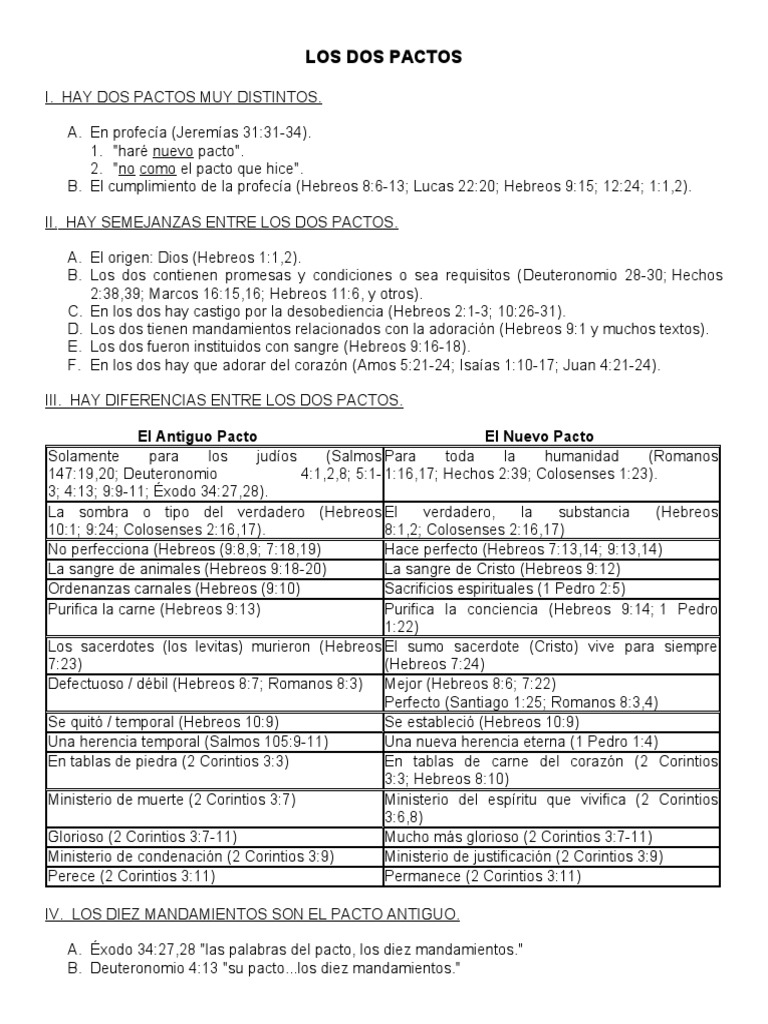 LOS DOS PACTOS

I. HAY DOS PACTOS MUY DISTINTOS.

A. En profecía (Jeremías 31:31-34).
1. "haré nuevo pacto".
2. "no como el pacto que hice".
B. El cumplimiento de la profecía (Hebreos 8:6-13; Lucas 22:20; Hebreos 9:15; 12:24; 1:1,2).

II. HAY SEMEJANZAS ENTRE LOS DOS PACTOS.

A. El origen: Dios (Hebreos 1:1,2).
B. Los dos contienen promesas y condiciones o sea requisitos (Deuteronomio 28-30; Hechos 2:38,39; Marcos 16:15,16; Hebreos 11:6, y otros).
C. En los dos hay castigo por la desobediencia (Hebreos 2:1-3; 10:26-31).
D. Los dos tienen mandamientos relacionados con la adoración (Hebreos 9:1 y muchos textos).
E. Los dos fueron instituidos con sangre (Hebreos 9:16-18).
F. En los dos hay que adorar del corazón (Amos 5:21-24; Isaías 1:10-17; Juan 4:21-24).

III. HAY DIFERENCIAS ENTRE LOS DOS PACTOS.

| El Antiguo Pacto | El Nuevo Pacto |
|---|---|
| Solamente para los judíos (Salmos 147:19,20; Deuteronomio 4:1,2,8; 5:1-3; 4:13; 9:9-11; Éxodo 34:27,28). | Para toda la humanidad (Romanos 1:16,17; Hechos 2:39; Colosenses 1:23). |
| La sombra o tipo del verdadero (Hebreos 10:1; 9:24; Colosenses 2:16,17). | El verdadero, la substancia (Hebreos 8:1,2; Colosenses 2:16,17) |
| No perfecciona (Hebreos (9:8,9; 7:18,19) | Hace perfecto (Hebreos 7:13,14; 9:13,14) |
| La sangre de animales (Hebreos 9:18-20) | La sangre de Cristo (Hebreos 9:12) |
| Ordenanzas carnales (Hebreos (9:10) | Sacrificios espirituales (1 Pedro 2:5) |
| Purifica la carne (Hebreos 9:13) | Purifica la conciencia (Hebreos 9:14; 1 Pedro 1:22) |
| Los sacerdotes (los levitas) murieron (Hebreos 7:23) | El sumo sacerdote (Cristo) vive para siempre (Hebreos 7:24) |
| Defectuoso / débil (Hebreos 8:7; Romanos 8:3) | Mejor (Hebreos 8:6; 7:22) Perfecto (Santiago 1:25; Romanos 8:3,4) |
| Se quitó / temporal (Hebreos 10:9) | Se estableció (Hebreos 10:9) |
| Una herencia temporal (Salmos 105:9-11) | Una nueva herencia eterna (1 Pedro 1:4) |
| En tablas de piedra (2 Corintios 3:3) | En tablas de carne del corazón (2 Corintios 3:3; Hebreos 8:10) |
| Ministerio de muerte (2 Corintios 3:7) | Ministerio del espíritu que vivifica (2 Corintios 3:6,8) |
| Glorioso (2 Corintios 3:7-11) | Mucho más glorioso (2 Corintios 3:7-11) |
| Ministerio de condenación (2 Corintios 3:9) | Ministerio de justificación (2 Corintios 3:9) |
| Perece (2 Corintios 3:11) | Permanece (2 Corintios 3:11) |

IV. LOS DIEZ MANDAMIENTOS SON EL PACTO ANTIGUO.

A. Éxodo 34:27,28 "las palabras del pacto, los diez mandamientos."
B. Deuteronomio 4:13 "su pacto...los diez mandamientos."